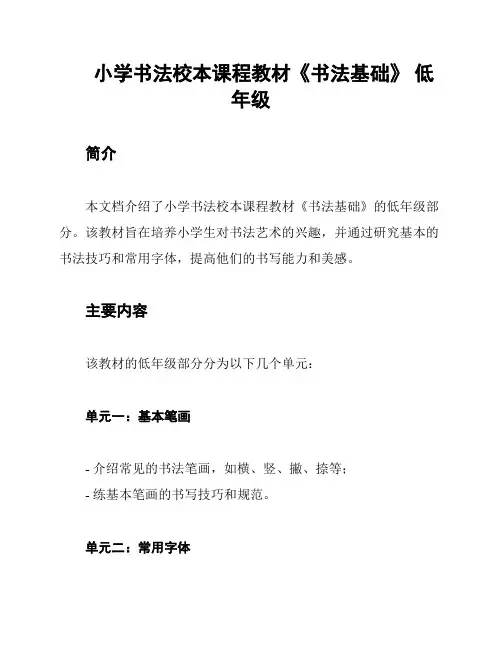 小学书法校本课程教材《书法基础》 低年级

简介

本文档介绍了小学书法校本课程教材《书法基础》的低年级部分。该教材旨在培养小学生对书法艺术的兴趣，并通过研究基本的书法技巧和常用字体，提高他们的书写能力和美感。

主要内容

该教材的低年级部分分为以下几个单元：

单元一：基本笔画

- 介绍常见的书法笔画，如横、竖、撇、捺等；
- 练基本笔画的书写技巧和规范。

单元二：常用字体